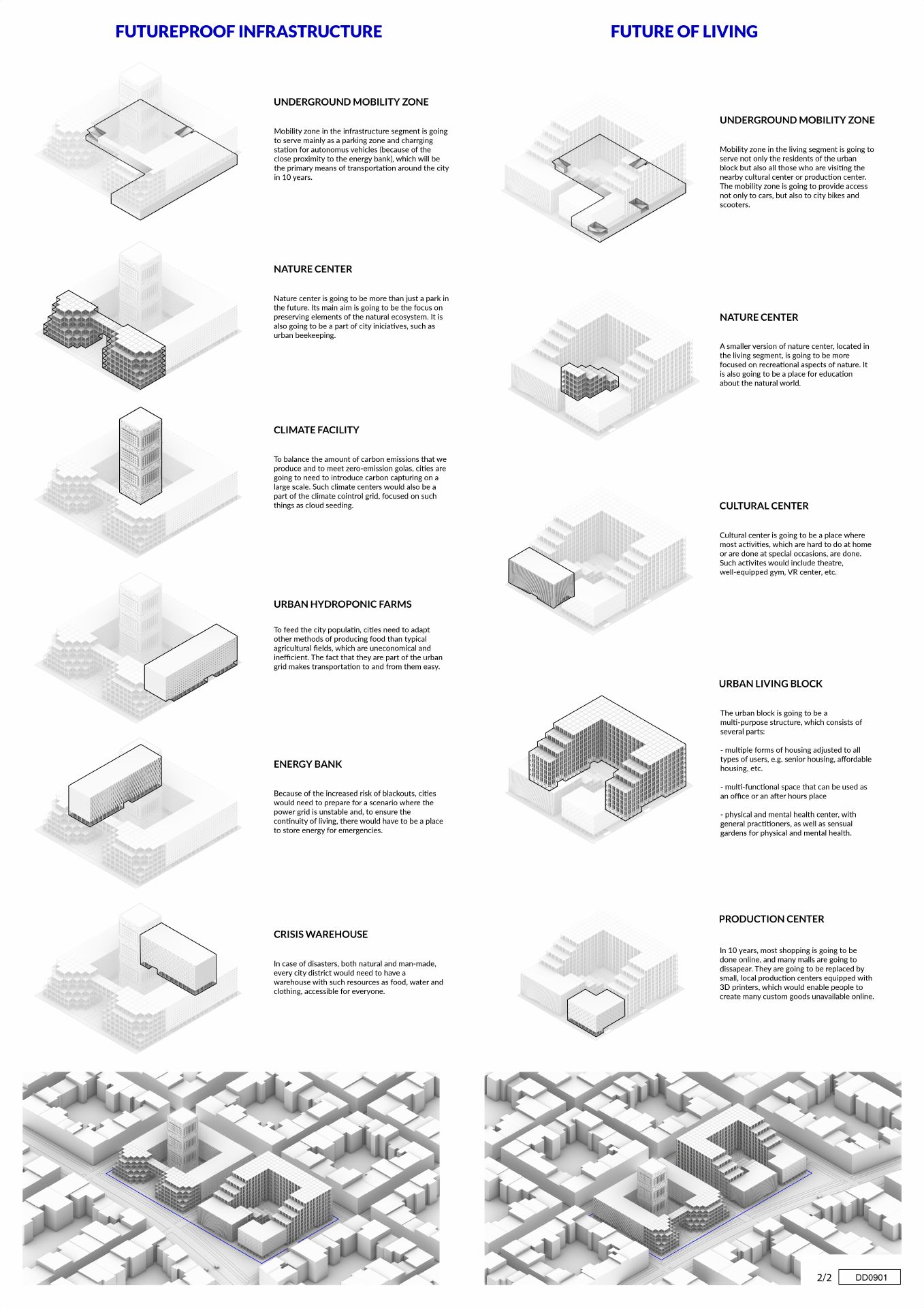 FUTUREPROOF INFRASTRUCTURE

UNDERGROUND MOBILITY ZONE

Mobility zone in the infrastructure segment is going to serve mainly as a parking zone and charrging station for autonomus vehicles (because of the close proximity to the energy bank), which will be the primary means of transportation around the city in 10 years.

NATURE CENTER

Nature center is going to be more than just a park in the future. Its main aim is going to be the focus on preserving elements of the natural ecosystem. It is also going to be a part of city iniciatives, such as urban beekeeping.

CLIMATE FACILITY

To balance the amount of carbon emissions that we produce and to meet zero-emission golas, cities are going to need to introduce carbon capturing on a large scale. Such climate centers would also be a part of the climate cointrol grid, focused on such things as cloud seeding.

URBAN HYDROPONIC FARMS

To feed the city populatin, cities need to adapt other methods of producing food than typical agricultural fields, which are uneconomical and inefficient. The fact that they are part of the urban grid makes transportation to and from them easy.

ENERGY BANK

Because of the increased risk of blackouts, cities would need to prepare for a scenario where the power grid is unstable and, to ensure the continuity of living, there would have to be a place to store energy for emergencies.

CRISIS WAREHOUSE

In case of disasters, both natural and man-made, every city district would need to have a warehouse with such resources as food, water and clothing, accessible for everyone.

FUTURE OF LIVING

UNDERGROUND MOBILITY ZONE

Mobility zone in the living segment is going to serve not only the residents of the urban block but also all those who are visiting the nearby cultural center or production center. The mobility zone is going to provide access not only to cars, but also to city bikes and scooters.

NATURE CENTER

A smaller version of nature center, located in the living segment, is going to be more focused on recreational aspects of nature. It is also going to be a place for education about the natural world.

CULTURAL CENTER

Cultural center is going to be a place where most activities, which are hard to do at home or are done at special occasions, are done. Such activites would include theatre, well-equipped gym, VR center, etc.

URBAN LIVING BLOCK

The urban block is going to be a multi-purpose structure, which consists of several parts:

- multiple forms of housing adjusted to all types of users, e.g. senior housing, affordable housing, etc.

- multi-functional space that can be used as an office or an after hours place

- physical and mental health center, with general practitioners, as well as sensual gardens for physical and mental health.

PRODUCTION CENTER

In 10 years, most shopping is going to be done online, and many malls are going to dissapear. They are going to be replaced by small, local production centers equipped with 3D printers, which would enable people to create many custom goods unavailable online.

2/2 DD0901